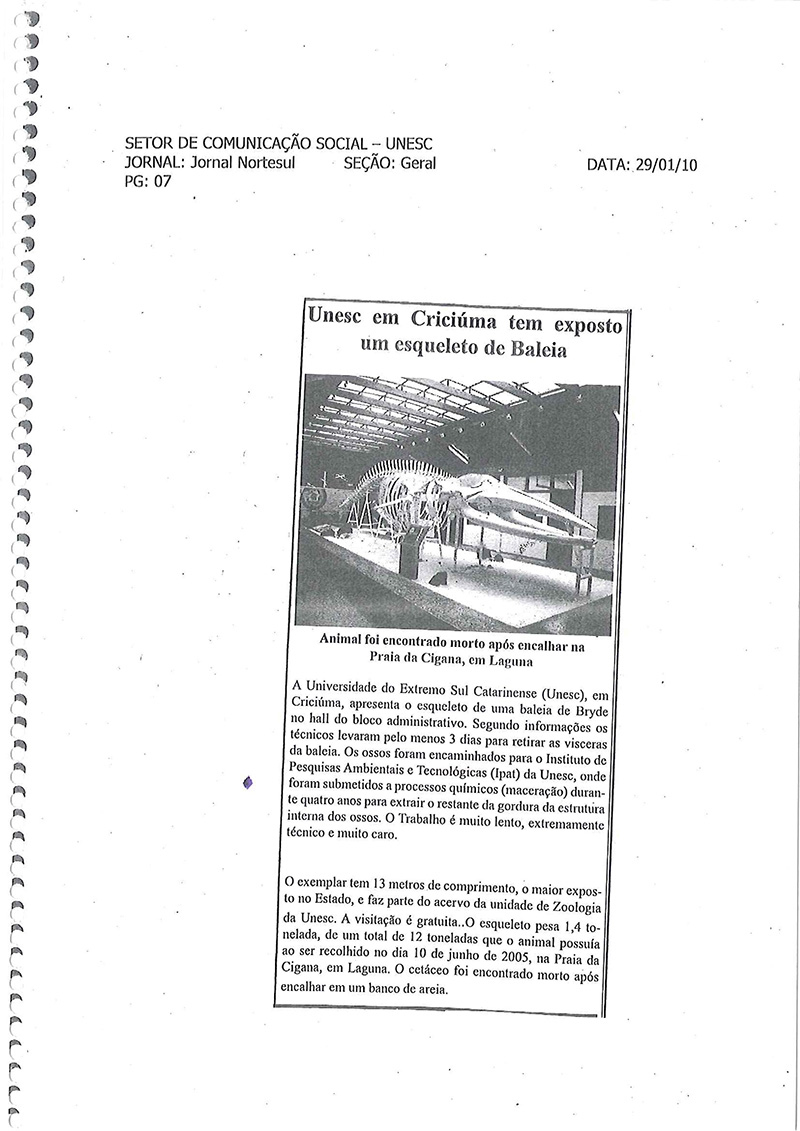 SETOR DE COMUNICAÇÃO SOCIAL – UNESC
JORNAL: Jornal Nortesul SEÇÃO: Geral DATA: 29/01/10
PG: 07

Unesc em Criciúma tem exposto um esqueleto de Baleia

Animal foi encontrado morto após encalhar na Praia da Cigana, em Laguna

A Universidade do Extremo Sul Catarinense (Unesc), em Criciúma, apresenta o esqueleto de uma baleia de Bryde no hall do bloco administrativo. Segundo informações os técnicos levaram pelo menos 3 dias para retirar as visceras da baleia. Os ossos foram encaminhados para o Instituto de Pesquisas Ambientais e Tecnológicas (Ipat) da Unesc, onde foram submetidos a processos químicos (maceração) durante quatro anos para extrair o restante da gordura da estrutura interna dos ossos. O Trabalho é muito lento, extremamente técnico e muito caro.

O exemplar tem 13 metros de comprimento, o maior exposto no Estado, e faz parte do acervo da unidade de Zoologia da Unesc. A visitação é gratuita..O esqueleto pesa 1,4 tonelada, de um total de 12 toneladas que o animal possuía ao ser recolhido no dia 10 de junho de 2005, na Praia da Cigana, em Laguna. O cetáceo foi encontrado morto após encalhar em um banco de areia.